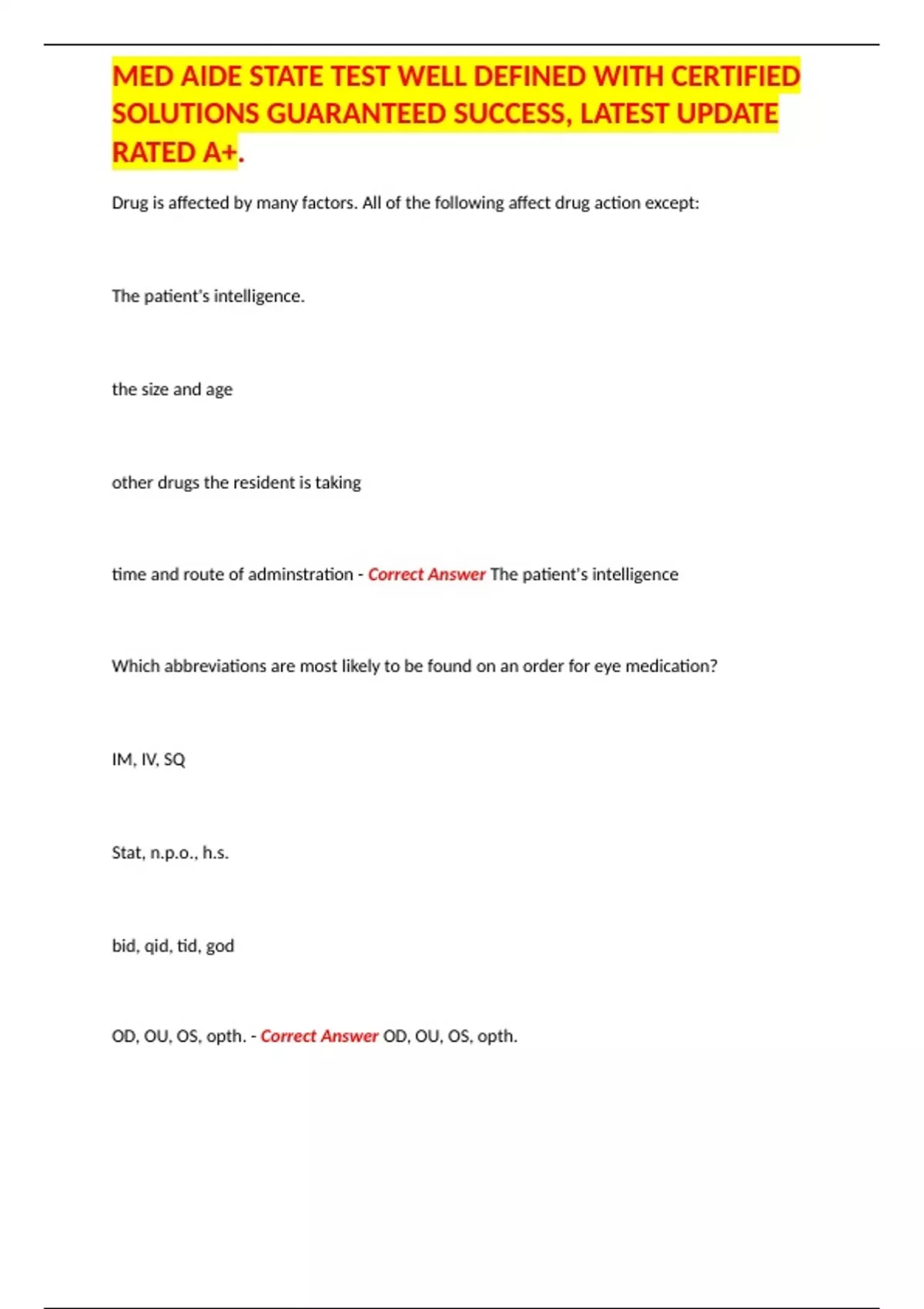 MED AIDE STATE TEST WELL DEFINED WITH CERTIFIED SOLUTIONS GUARANTEED SUCCESS, LATEST UPDATE RATED A+.

Drug is affected by many factors. All of the following affect drug action except:

The patient's intelligence.

the size and age

other drugs the resident is taking

time and route of adminstration - Correct Answer The patient's intelligence

Which abbreviations are most likely to be found on an order for eye medication?

IM, IV, SQ

Stat, n.p.o., h.s.

bid, qid, tid, god

OD, OU, OS, opth. - Correct Answer OD, OU, OS, opth.